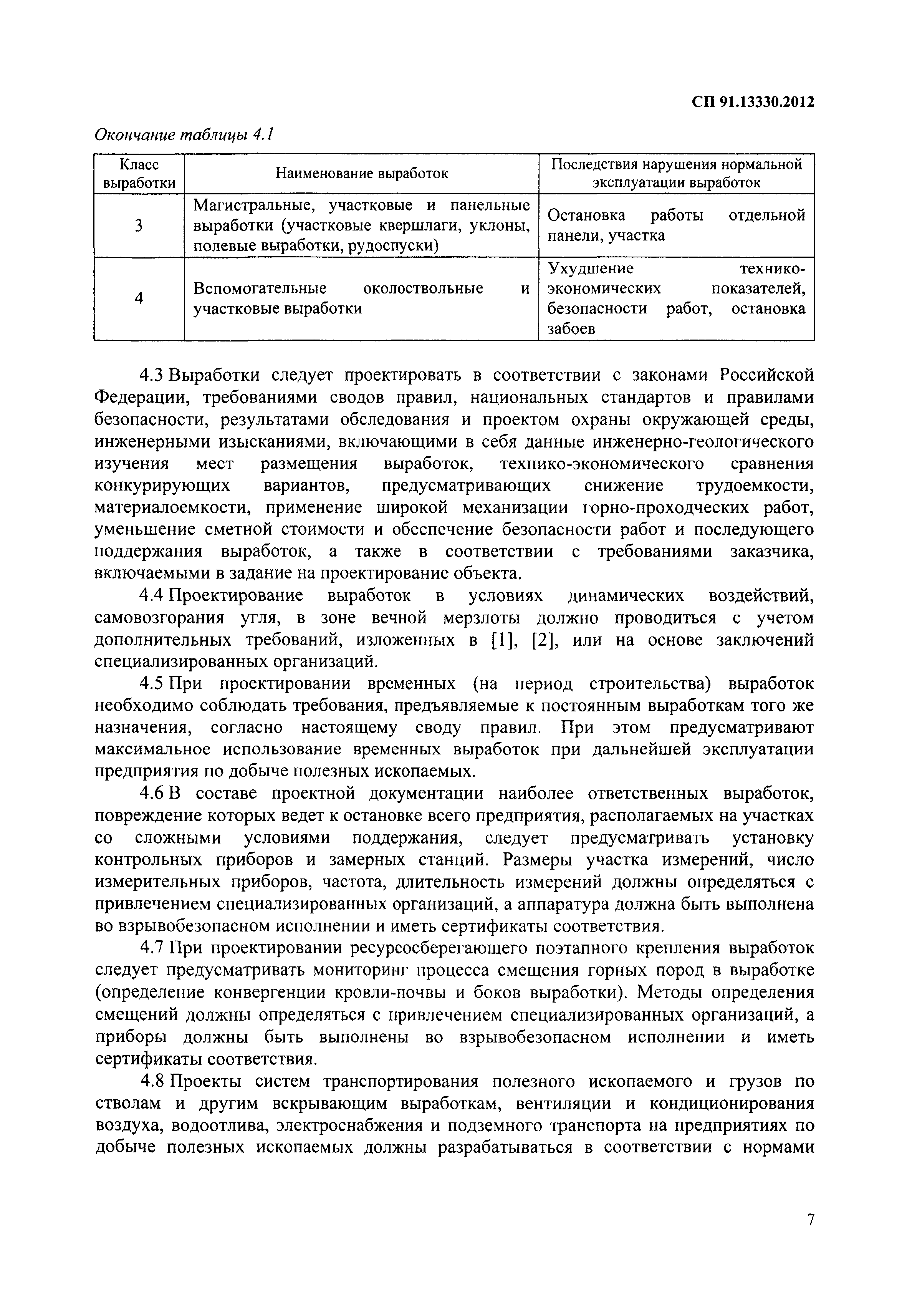 СП 91.13330.2012

Окончание таблицы 4.1

| Класс выработки | Наименование выработок | Последствия нарушения нормальной эксплуатации выработок |
|---|---|---|
| 3 | Магистральные, участковые и панельные выработки (участковые квершлаги, уклоны, полевые выработки, рудоспуски) | Остановка работы отдельной панели, участка |
| 4 | Вспомогательные околоствольные и участковые выработки | Ухудшение технико-экономических показателей, безопасности работ, остановка забоев |

4.3 Выработки следует проектировать в соответствии с законами Российской Федерации, требованиями сводов правил, национальных стандартов и правилами безопасности, результатами обследования и проектом охраны окружающей среды, инженерными изысканиями, включающими в себя данные инженерно-геологического изучения мест размещения выработок, технико-экономического сравнения конкурирующих вариантов, предусматривающих снижение трудоемкости, материалоемкости, применение широкой механизации горно-проходческих работ, уменьшение сметной стоимости и обеспечение безопасности работ и последующего поддержания выработок, а также в соответствии с требованиями заказчика, включаемыми в задание на проектирование объекта.

4.4 Проектирование выработок в условиях динамических воздействий, самовозгорания угля, в зоне вечной мерзлоты должно проводиться с учетом дополнительных требований, изложенных в [1], [2], или на основе заключений специализированных организаций.

4.5 При проектировании временных (на период строительства) выработок необходимо соблюдать требования, предъявляемые к постоянным выработкам того же назначения, согласно настоящему своду правил. При этом предусматривают максимальное использование временных выработок при дальнейшей эксплуатации предприятия по добыче полезных ископаемых.

4.6 В составе проектной документации наиболее ответственных выработок, повреждение которых ведет к остановке всего предприятия, располагаемых на участках со сложными условиями поддержания, следует предусматривать установку контрольных приборов и замерных станций. Размеры участка измерений, число измерительных приборов, частота, длительность измерений должны определяться с привлечением специализированных организаций, а аппаратура должна быть выполнена во взрывобезопасном исполнении и иметь сертификаты соответствия.

4.7 При проектировании ресурсосберегающего поэтапного крепления выработок следует предусматривать мониторинг процесса смещения горных пород в выработке (определение конвергенции кровли-почвы и боков выработки). Методы определения смещений должны определяться с привлечением специализированных организаций, а приборы должны быть выполнены во взрывобезопасном исполнении и иметь сертификаты соответствия.

4.8 Проекты систем транспортирования полезного ископаемого и грузов по стволам и другим вскрывающим выработкам, вентиляции и кондиционирования воздуха, водоотлива, электроснабжения и подземного транспорта на предприятиях по добыче полезных ископаемых должны разрабатываться в соответствии с нормами

7